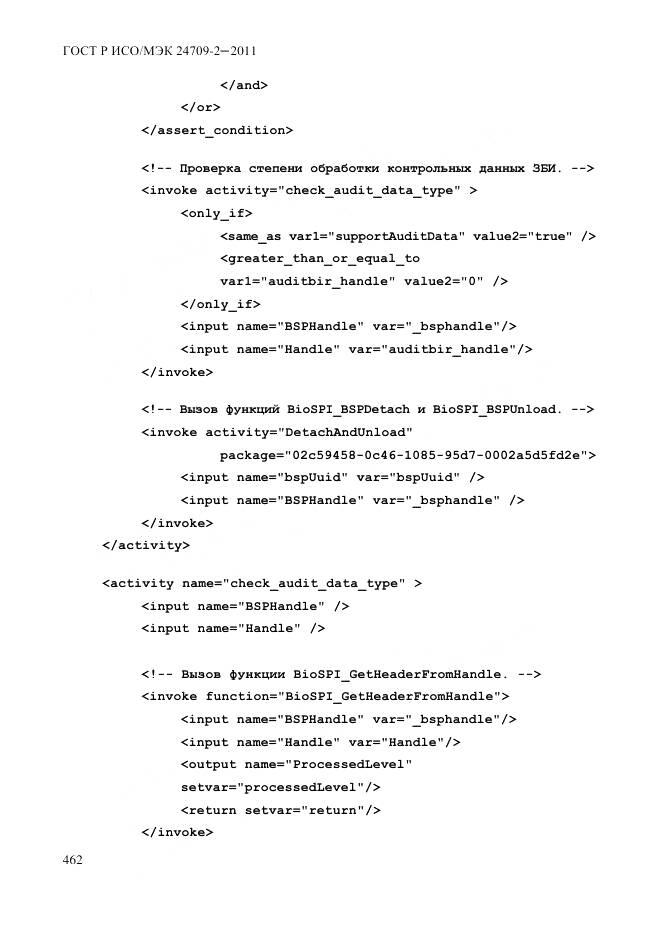 ГОСТ Р ИСО/МЭК 24709-2—2011

</and>
</or>
</assert_condition>

<!-- Проверка степени обработки контрольных данных ЗБИ. -->
<invoke activity="check_audit_data_type" >
<only_if>
<same_as var1="supportAuditData" value2="true" />
<greater_than_or_equal_to
var1="auditbir_handle" value2="0" />
</only_if>
<input name="BSPHandle" var="_bsphandle"/>
<input name="Handle" var="auditbir_handle"/>
</invoke>

<!-- Вызов функций BioSPI_BSPDetach и BioSPI_BSPUnload. -->
<invoke activity="DetachAndUnload"
package="02c59458-0c46-1085-95d7-0002a5d5fd2e">
<input name="bspUuid" var="bspUuid" />
<input name="BSPHandle" var="_bsphandle" />
</invoke>
</activity>

<activity name="check_audit_data_type" >
<input name="BSPHandle" />
<input name="Handle" />

<!-- Вызов функции BioSPI_GetHeaderFromHandle. -->
<invoke function="BioSPI_GetHeaderFromHandle">
<input name="BSPHandle" var="_bsphandle"/>
<input name="Handle" var="Handle"/>
<output name="ProcessedLevel"
setvar="processedLevel"/>
<return setvar="return"/>
</invoke>

462